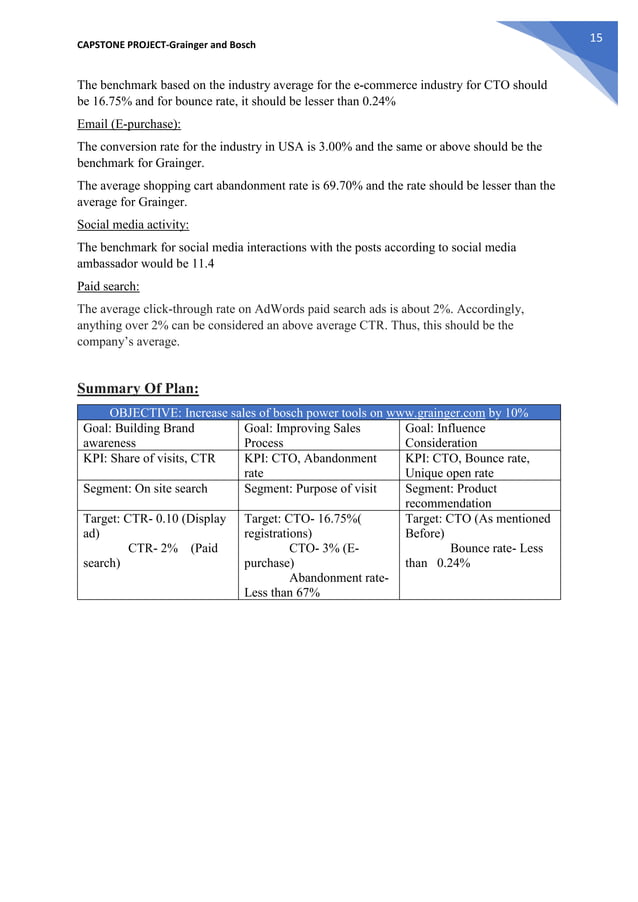 CAPSTONE PROJECT-Grainger and Bosch

15

The benchmark based on the industry average for the e-commerce industry for CTO should be 16.75% and for bounce rate, it should be lesser than 0.24%

Email (E-purchase):

The conversion rate for the industry in USA is 3.00% and the same or above should be the benchmark for Grainger.

The average shopping cart abandonment rate is 69.70% and the rate should be lesser than the average for Grainger.

Social media activity:

The benchmark for social media interactions with the posts according to social media ambassador would be 11.4

Paid search:

The average click-through rate on AdWords paid search ads is about 2%. Accordingly, anything over 2% can be considered an above average CTR. Thus, this should be the company's average.

Summary Of Plan:

| OBJECTIVE: Increase sales of bosch power tools on www.grainger.com by 10% | | |
|---|---|---|
| Goal: Building Brand awareness | Goal: Improving Sales Process | Goal: Influence Consideration |
| KPI: Share of visits, CTR | KPI: CTO, Abandonment rate | KPI: CTO, Bounce rate, Unique open rate |
| Segment: On site search | Segment: Purpose of visit | Segment: Product recommendation |
| Target: CTR- 0.10 (Display ad) CTR- 2% (Paid search) | Target: CTO- 16.75%( registrations) CTO- 3% (E-purchase) Abandonment rate- Less than 67% | Target: CTO (As mentioned Before) Bounce rate- Less than 0.24% |